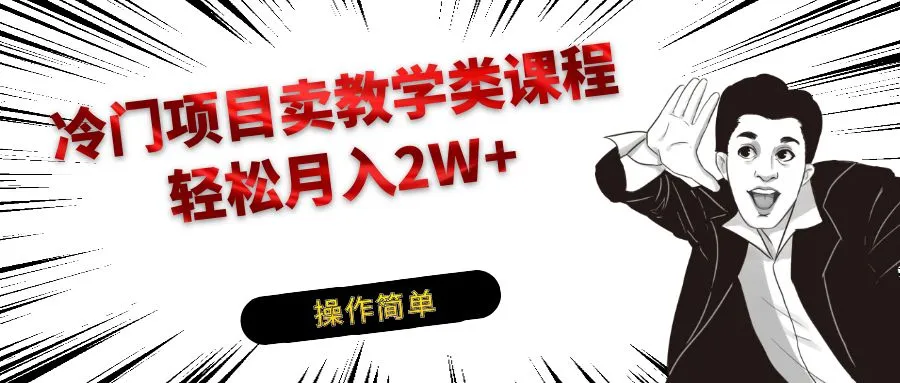 冷门项目卖教学类课程
轻松月入2W+

操作简单